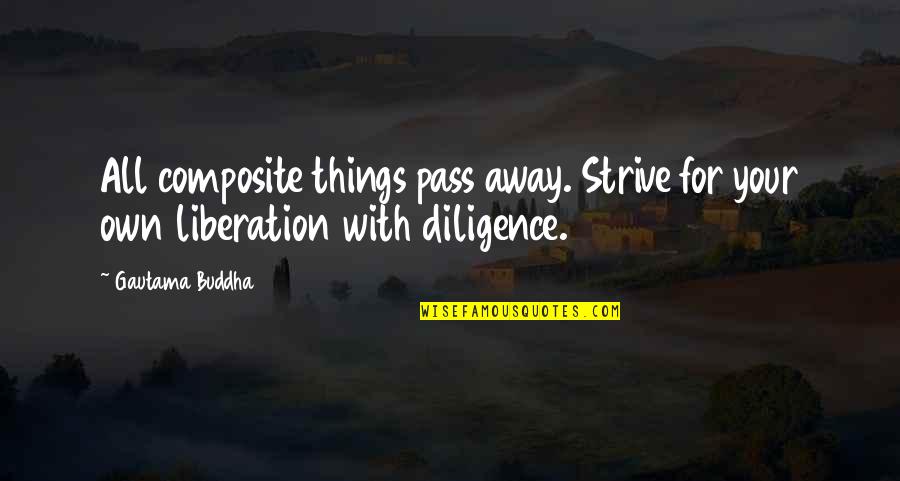 All composite things pass away. Strive for your own liberation with diligence.

~ Gautama Buddha

WISEFAMOUSQUOTES.COM